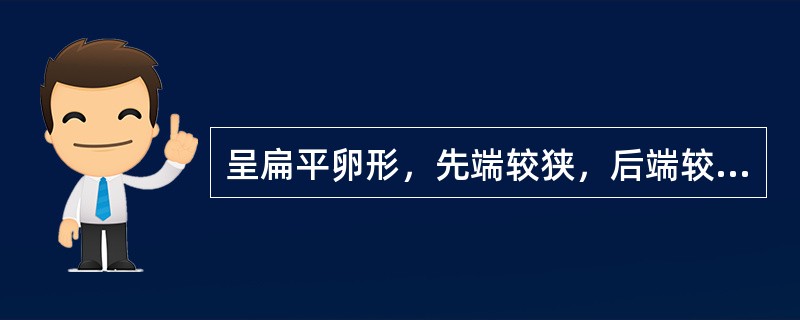 呈扁平卵形，先端较狭，后端较...